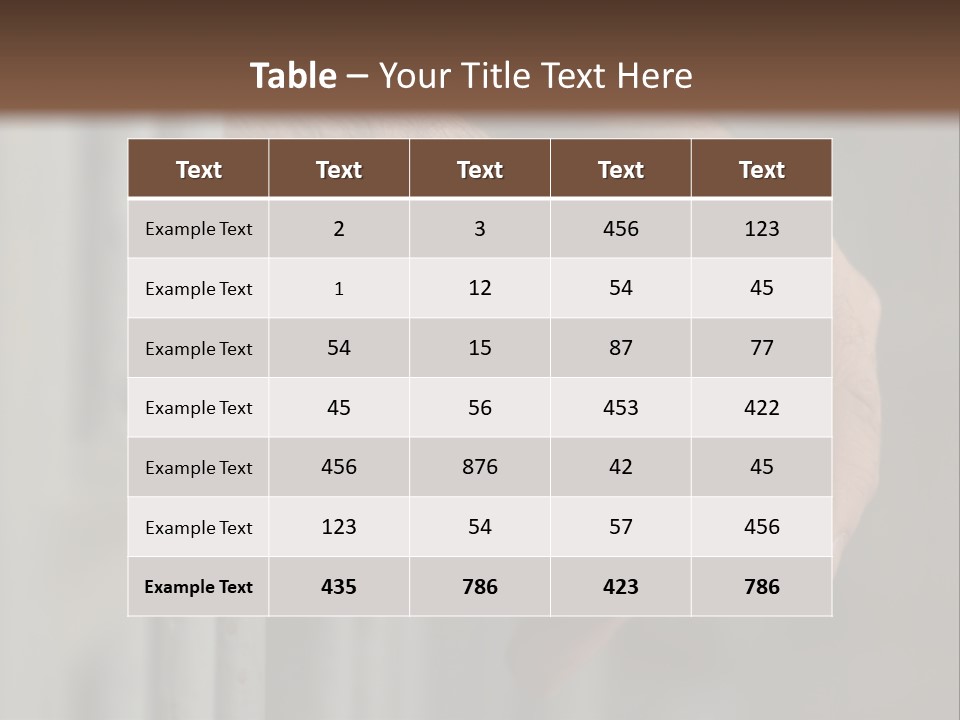 Table – Your Title Text Here

| Text | Text | Text | Text | Text |
|---|---|---|---|---|
| Example Text | 2 | 3 | 456 | 123 |
| Example Text | 1 | 12 | 54 | 45 |
| Example Text | 54 | 15 | 87 | 77 |
| Example Text | 45 | 56 | 453 | 422 |
| Example Text | 456 | 876 | 42 | 45 |
| Example Text | 123 | 54 | 57 | 456 |
| Example Text | 435 | 786 | 423 | 786 |